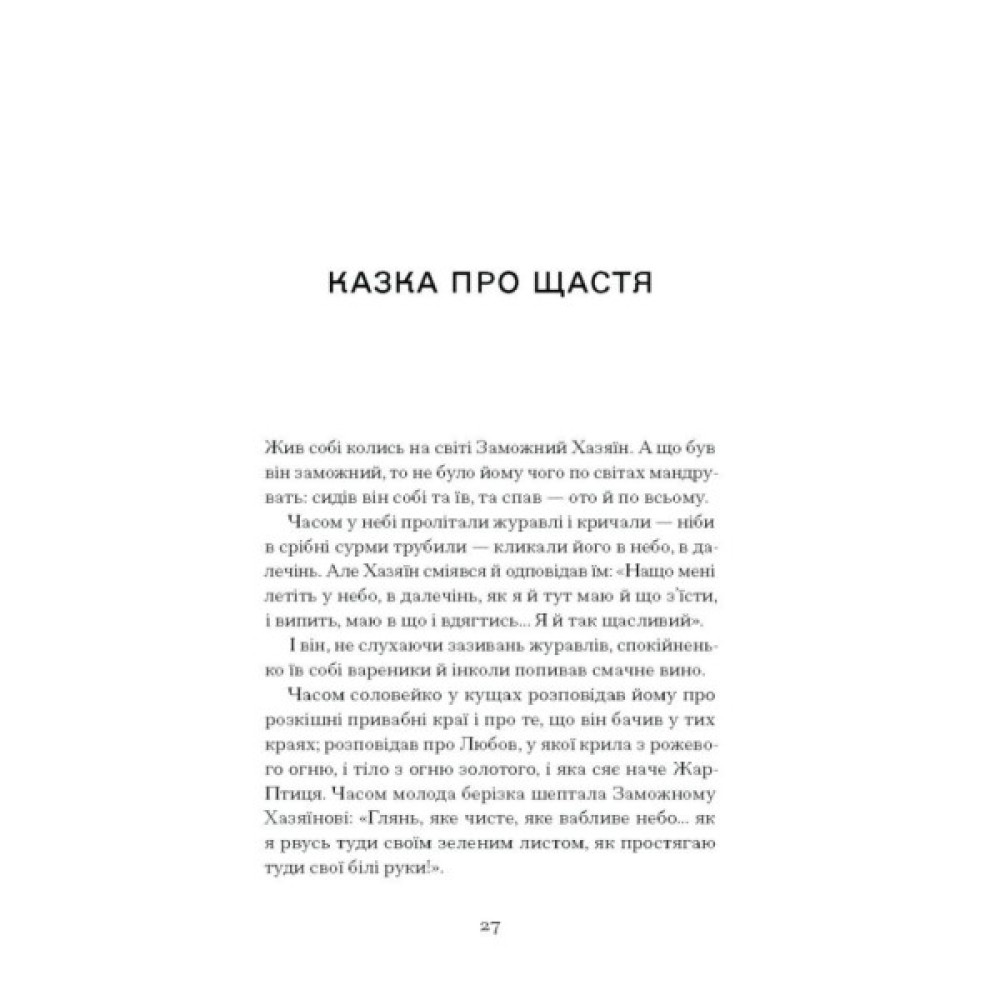 КАЗКА ПРО ЩАСТЯ

Жив собі колись на світі Заможний Хазяїн. А що був він заможний, то не було йому чого по світах мандрувать: сидів він собі та їв, та спав — ото й по всьому.

Часом у небі пролітали журавлі і кричали — ніби в срібні сурми трубили — кликали його в небо, в далечінь. Але Хазяїн сміявся й одповідав їм: «Нащо мені летіть у небо, в далечінь, як я й тут маю й що з'їсти, і випить, маю в що і вдягтись... Я й так щасливий».

І він, не слухаючи зазивань журавлів, спокійненько їв собі вареники й інколи попивав смачне вино.

Часом соловейко у кущах розповідав йому про розкішні привабні краї і про те, що він бачив у тих краях; розповідав про Любов, у якої крила з рожевого огню, і тіло з огню золотого, і яка сяє наче Жар-Птиця. Часом молода берізка шептала Заможному Хазяїнові: «Глянь, яке чисте, яке вабливе небо... як я рвусь туди своїм зеленим листом, як простягаю туди свої білі руки!».

27